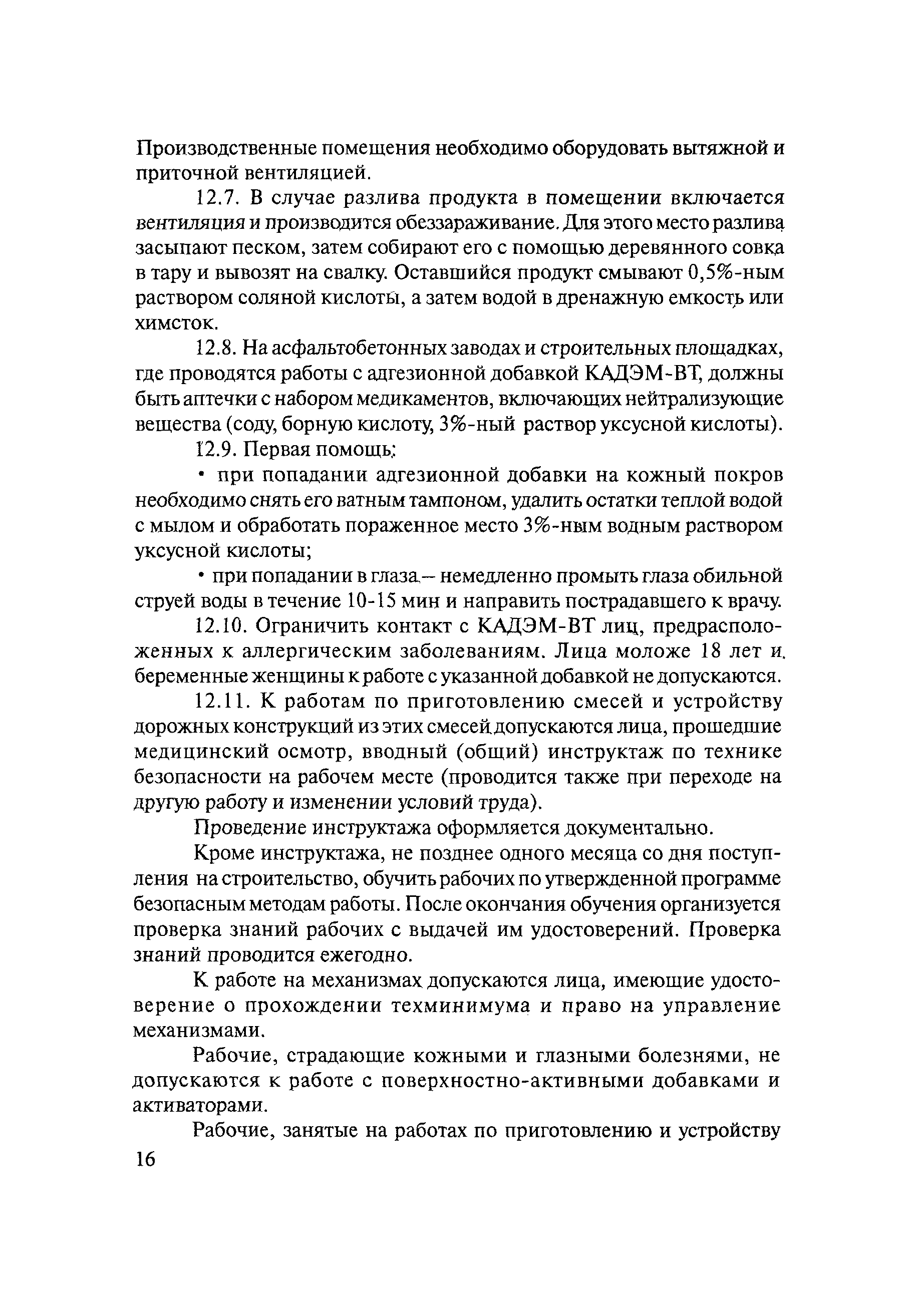 Производственные помещения необходимо оборудовать вытяжной и приточной вентиляцией.

12.7. В случае разлива продукта в помещении включается вентиляция и производится обеззараживание. Для этого место разлива засыпают песком, затем собирают его с помощью деревянного совка в тару и вывозят на свалку. Оставшийся продукт смывают 0,5%-ным раствором соляной кислоты, а затем водой в дренажную емкость или химсток.

12.8. На асфальтобетонных заводах и строительных площадках, где проводятся работы с адгезионной добавкой КАДЭМ-ВТ, должны быть аптечки с набором медикаментов, включающих нейтрализующие вещества (соду, борную кислоту, 3%-ный раствор уксусной кислоты).

12.9. Первая помощь:

• при попадании адгезионной добавки на кожный покров необходимо снять его ватным тампоном, удалить остатки теплой водой с мылом и обработать пораженное место 3%-ным водным раствором уксусной кислоты;

• при попадании в глаза – немедленно промыть глаза обильной струей воды в течение 10-15 мин и направить пострадавшего к врачу.

12.10. Ограничить контакт с КАДЭМ-ВТ лиц, предрасположенных к аллергическим заболеваниям. Лица моложе 18 лет и беременные женщины к работе с указанной добавкой не допускаются.

12.11. К работам по приготовлению смесей и устройству дорожных конструкций из этих смесей допускаются лица, прошедшие медицинский осмотр, вводный (общий) инструктаж по технике безопасности на рабочем месте (проводится также при переходе на другую работу и изменении условий труда).

Проведение инструктажа оформляется документально.

Кроме инструктажа, не позднее одного месяца со дня поступления на строительство, обучить рабочих по утвержденной программе безопасным методам работы. После окончания обучения организуется проверка знаний рабочих с выдачей им удостоверений. Проверка знаний проводится ежегодно.

К работе на механизмах допускаются лица, имеющие удостоверение о прохождении техминимума и право на управление механизмами.

Рабочие, страдающие кожными и глазными болезнями, не допускаются к работе с поверхностно-активными добавками и активаторами.

Рабочие, занятые на работах по приготовлению и устройству

16